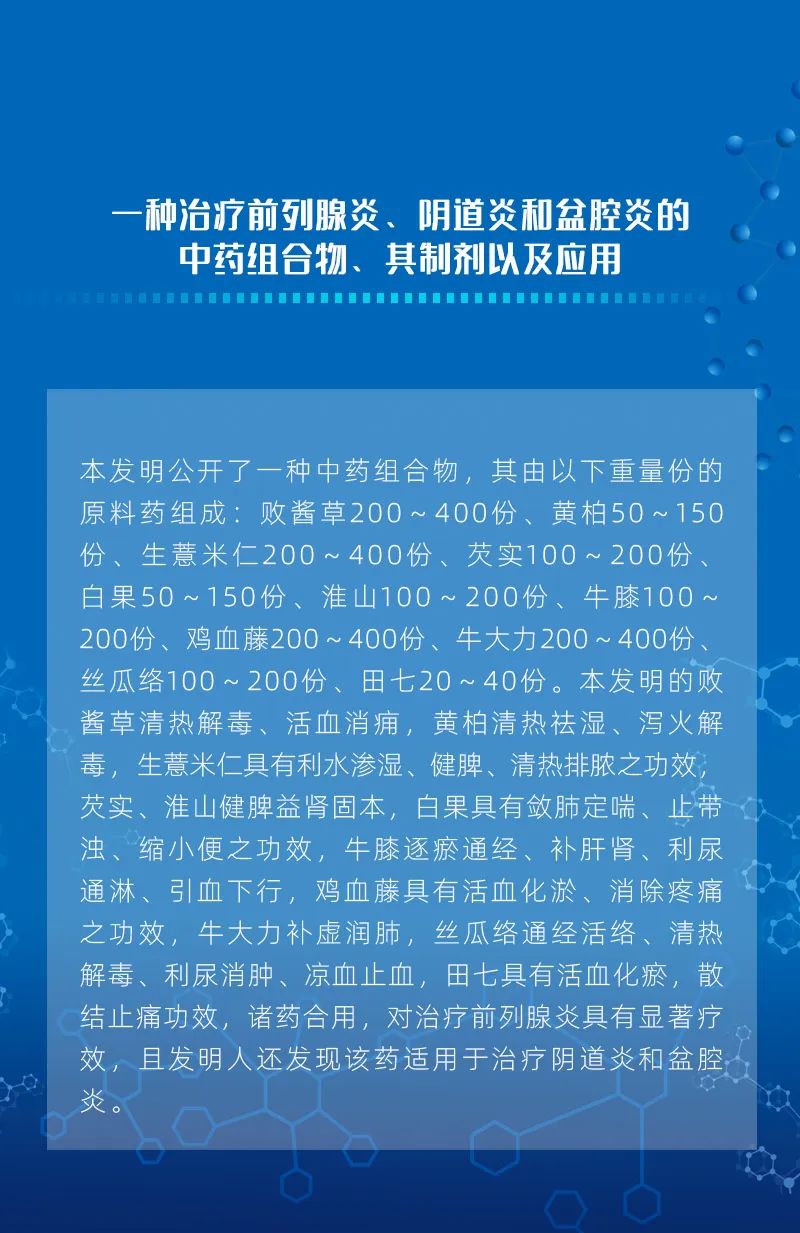 一种治疗前列腺炎、阴道炎和盆腔炎的中药组合物、其制剂以及应用

本发明公开了一种中药组合物，其由以下重量份的原料药组成：败酱草200～400份、黄柏50～150份、生薏米仁200～400份、芡实100～200份、白果50～150份、淮山100～200份、牛膝100～200份、鸡血藤200～400份、牛大力200～400份、丝瓜络100～200份、田七20～40份。本发明的败酱草清热解毒、活血消痈，黄柏清热祛湿、泻火解毒，生薏米仁具有利水渗湿、健脾、清热排脓之功效，芡实、淮山健脾益肾固本，白果具有敛肺定喘、止带浊、缩小便之功效，牛膝逐瘀通经、补肝肾、利尿通淋、引血下行，鸡血藤具有活血化淤、消除疼痛之功效，牛大力补虚润肺，丝瓜络通经活络、清热解毒、利尿消肿、凉血止血，田七具有活血化瘀，散结止痛功效，诸药合用，对治疗前列腺炎具有显著疗效，且发明人还发现该药适用于治疗阴道炎和盆腔炎。